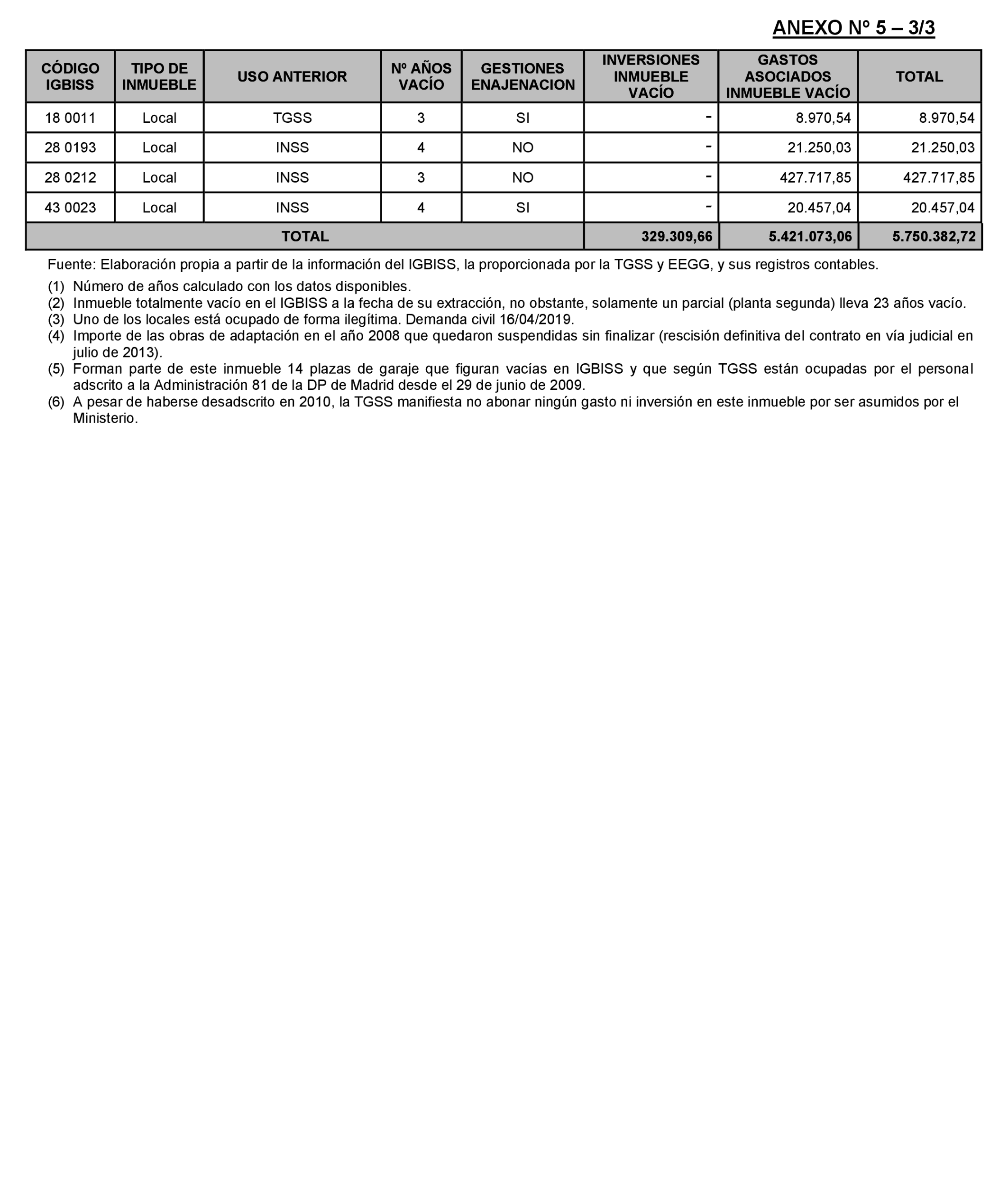 ANEXO Nº 5 – 3/3

| CÓDIGO IGBISS | TIPO DE INMUEBLE | USO ANTERIOR | Nº AÑOS VACÍO | GESTIONES ENAJENACION | INVERSIONES INMUEBLE VACÍO | GASTOS ASOCIADOS INMUEBLE VACÍO | TOTAL |
|---|---|---|---|---|---|---|---|
| 18 0011 | Local | TGSS | 3 | SI | - | 8.970,54 | 8.970,54 |
| 28 0193 | Local | INSS | 4 | NO | - | 21.250,03 | 21.250,03 |
| 28 0212 | Local | INSS | 3 | NO | - | 427.717,85 | 427.717,85 |
| 43 0023 | Local | INSS | 4 | SI | - | 20.457,04 | 20.457,04 |
| TOTAL | | | | | 329.309,66 | 5.421.073,06 | 5.750.382,72 |

Fuente: Elaboración propia a partir de la información del IGBISS, la proporcionada por la TGSS y EEGG, y sus registros contables.

(1) Número de años calculado con los datos disponibles.
(2) Inmueble totalmente vacío en el IGBISS a la fecha de su extracción, no obstante, solamente un parcial (planta segunda) lleva 23 años vacío.
(3) Uno de los locales está ocupado de forma ilegítima. Demanda civil 16/04/2019.
(4) Importe de las obras de adaptación en el año 2008 que quedaron suspendidas sin finalizar (rescisión definitiva del contrato en vía judicial en julio de 2013).
(5) Forman parte de este inmueble 14 plazas de garaje que figuran vacías en IGBISS y que según TGSS están ocupadas por el personal adscrito a la Administración 81 de la DP de Madrid desde el 29 de junio de 2009.
(6) A pesar de haberse desadscrito en 2010, la TGSS manifiesta no abonar ningún gasto ni inversión en este inmueble por ser asumidos por el Ministerio.